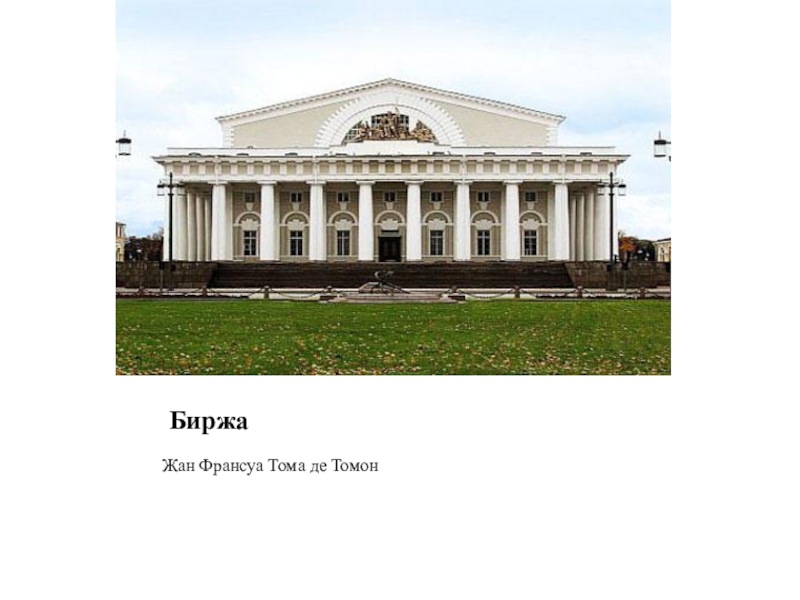 Биржа

Жан Франсуа Тома де Томон